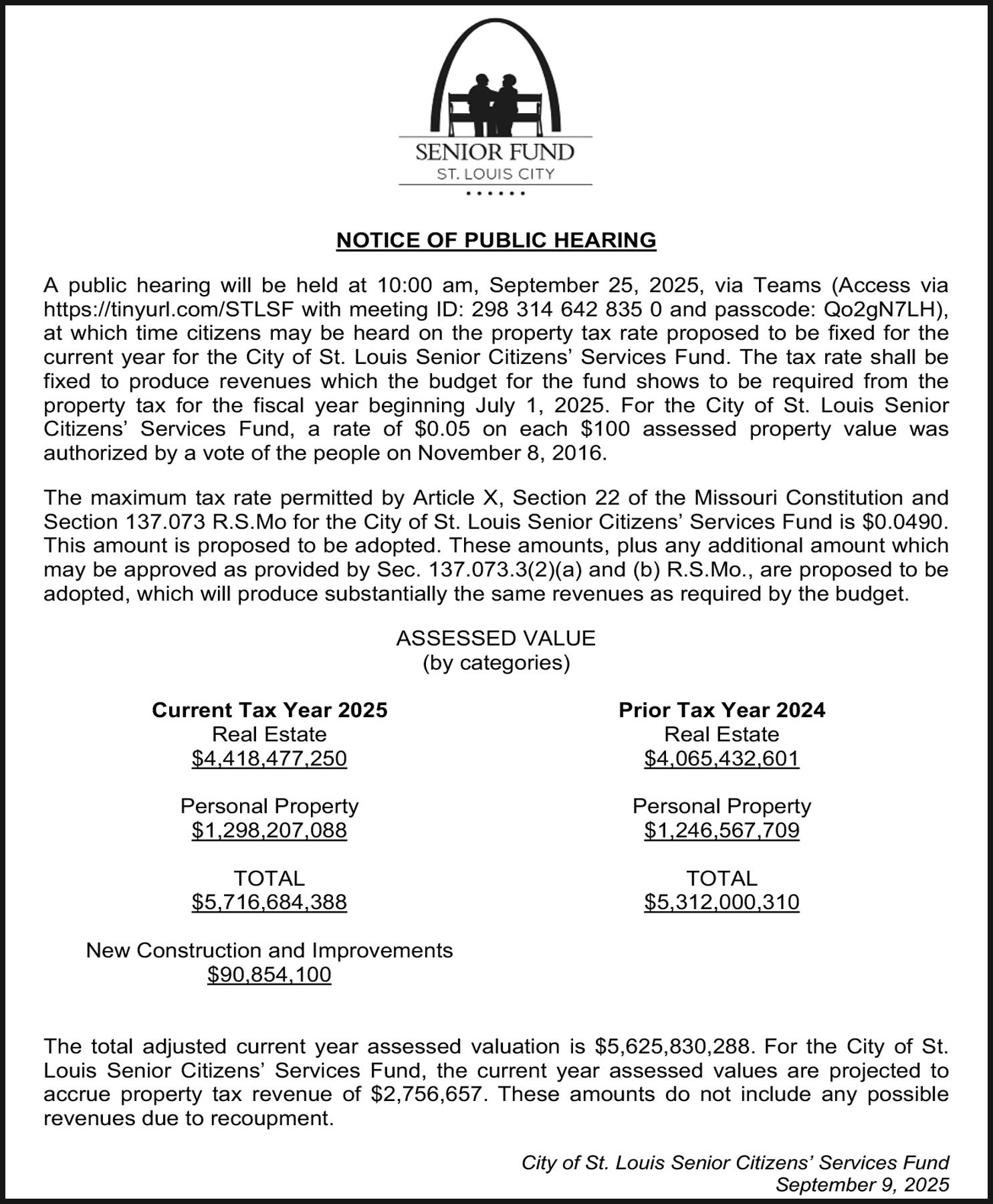 SENIOR FUND
ST. LOUIS CITY

NOTICE OF PUBLIC HEARING

A public hearing will be held at 10:00 am, September 25, 2025, via Teams (Access via https://tinyurl.com/STLSF with meeting ID: 298 314 642 835 0 and passcode: Qo2gN7LH), at which time citizens may be heard on the property tax rate proposed to be fixed for the current year for the City of St. Louis Senior Citizens' Services Fund. The tax rate shall be fixed to produce revenues which the budget for the fund shows to be required from the property tax for the fiscal year beginning July 1, 2025. For the City of St. Louis Senior Citizens' Services Fund, a rate of \$0.05 on each \$100 assessed property value was authorized by a vote of the people on November 8, 2016.

The maximum tax rate permitted by Article X, Section 22 of the Missouri Constitution and Section 137.073 R.S.Mo for the City of St. Louis Senior Citizens' Services Fund is \$0.0490. This amount is proposed to be adopted. These amounts, plus any additional amount which may be approved as provided by Sec. 137.073.3(2)(a) and (b) R.S.Mo., are proposed to be adopted, which will produce substantially the same revenues as required by the budget.

ASSESSED VALUE
(by categories)

Current Tax Year 2025
Real Estate
\$4,418,477,250

Personal Property
\$1,298,207,088

TOTAL
\$5,716,684,388

New Construction and Improvements
\$90,854,100

Prior Tax Year 2024
Real Estate
\$4,065,432,601

Personal Property
\$1,246,567,709

TOTAL
\$5,312,000,310

The total adjusted current year assessed valuation is \$5,625,830,288. For the City of St. Louis Senior Citizens' Services Fund, the current year assessed values are projected to accrue property tax revenue of \$2,756,657. These amounts do not include any possible revenues due to recoupment.

City of St. Louis Senior Citizens' Services Fund
September 9, 2025